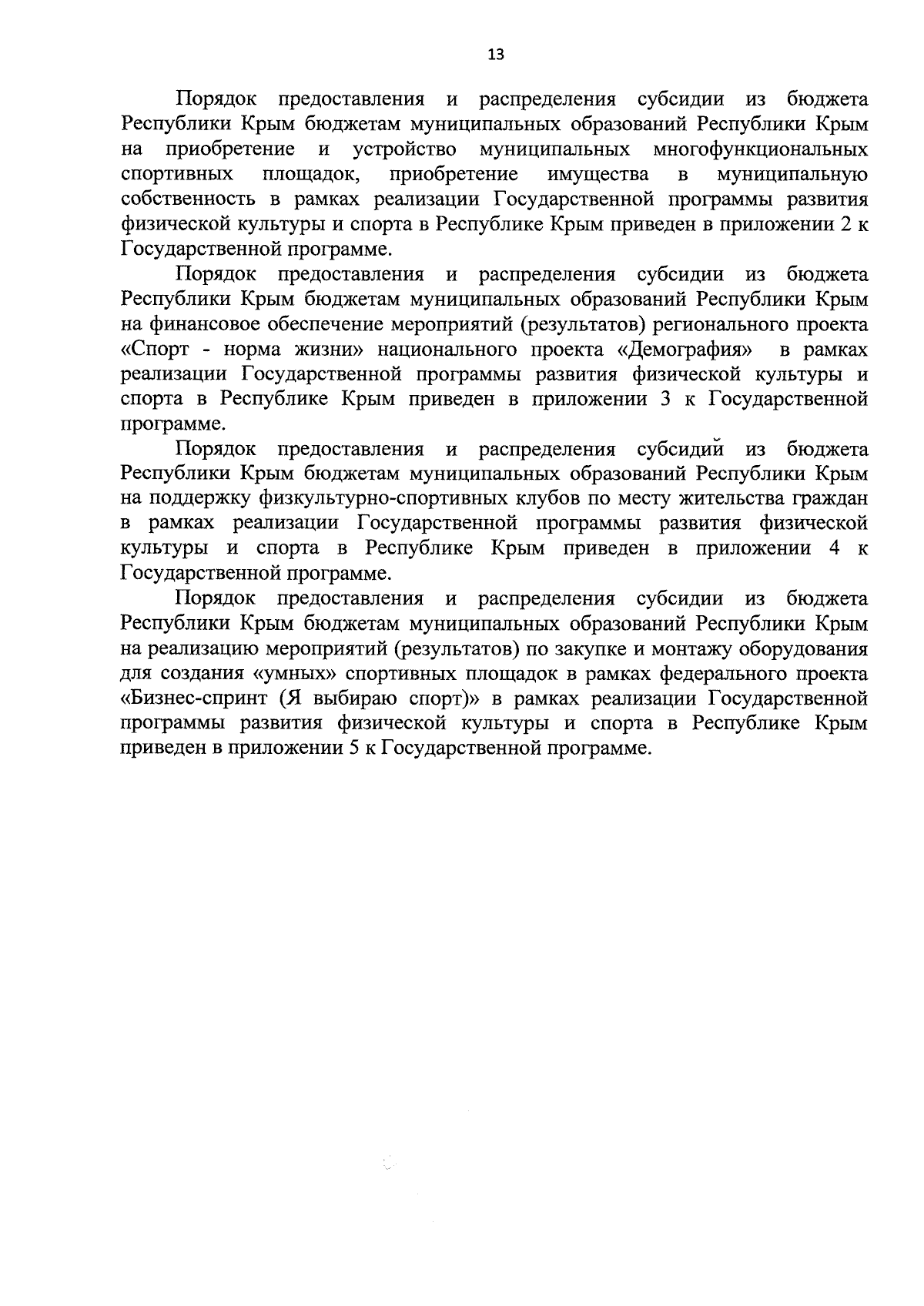 13

Порядок предоставления и распределения субсидии из бюджета Республики Крым бюджетам муниципальных образований Республики Крым на приобретение и устройство муниципальных многофункциональных спортивных площадок, приобретение имущества в муниципальную собственность в рамках реализации Государственной программы развития физической культуры и спорта в Республике Крым приведен в приложении 2 к Государственной программе.

Порядок предоставления и распределения субсидии из бюджета Республики Крым бюджетам муниципальных образований Республики Крым на финансовое обеспечение мероприятий (результатов) регионального проекта «Спорт - норма жизни» национального проекта «Демография» в рамках реализации Государственной программы развития физической культуры и спорта в Республике Крым приведен в приложении 3 к Государственной программе.

Порядок предоставления и распределения субсидий из бюджета Республики Крым бюджетам муниципальных образований Республики Крым на поддержку физкультурно-спортивных клубов по месту жительства граждан в рамках реализации Государственной программы развития физической культуры и спорта в Республике Крым приведен в приложении 4 к Государственной программе.

Порядок предоставления и распределения субсидии из бюджета Республики Крым бюджетам муниципальных образований Республики Крым на реализацию мероприятий (результатов) по закупке и монтажу оборудования для создания «умных» спортивных площадок в рамках федерального проекта «Бизнес-спринт (Я выбираю спорт)» в рамках реализации Государственной программы развития физической культуры и спорта в Республике Крым приведен в приложении 5 к Государственной программе.